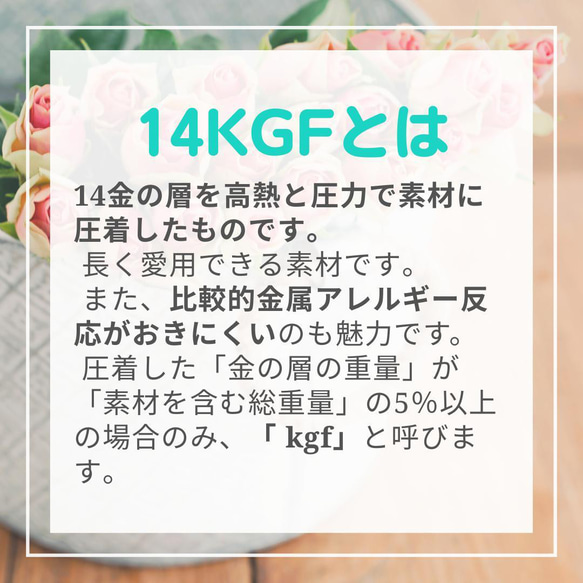 14KGFとは

14金の層を高熱と圧力で素材に圧着したものです。
長く愛用できる素材です。
また、比較的金属アレルギー反応がおきにくいのも魅力です。
圧着した「金の層の重量」が「素材を含む総重量」の5%以上の場合のみ、「 kgf」と呼びます。